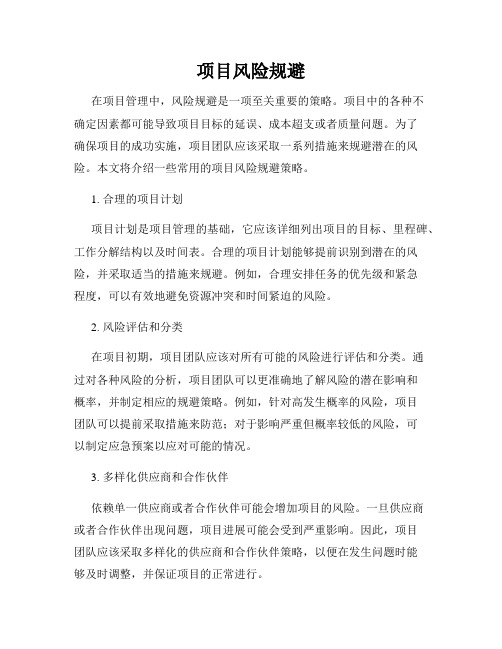 项目风险规避

在项目管理中，风险规避是一项至关重要的策略。项目中的各种不确定因素都可能导致项目目标的延误、成本超支或者质量问题。为了确保项目的成功实施，项目团队应该采取一系列措施来规避潜在的风险。本文将介绍一些常用的项目风险规避策略。

1. 合理的项目计划

项目计划是项目管理的基础，它应该详细列出项目的目标、里程碑、工作分解结构以及时间表。合理的项目计划能够提前识别到潜在的风险，并采取适当的措施来规避。例如，合理安排任务的优先级和紧急程度，可以有效地避免资源冲突和时间紧迫的风险。

2. 风险评估和分类

在项目初期，项目团队应该对所有可能的风险进行评估和分类。通过对各种风险的分析，项目团队可以更准确地了解风险的潜在影响和概率，并制定相应的规避策略。例如，针对高发生概率的风险，项目团队可以提前采取措施来防范；对于影响严重但概率较低的风险，可以制定应急预案以应对可能的情况。

3. 多样化供应商和合作伙伴

依赖单一供应商或者合作伙伴可能会增加项目的风险。一旦供应商或者合作伙伴出现问题，项目进展可能会受到严重影响。因此，项目团队应该采取多样化的供应商和合作伙伴策略，以便在发生问题时能够及时调整，并保证项目的正常进行。